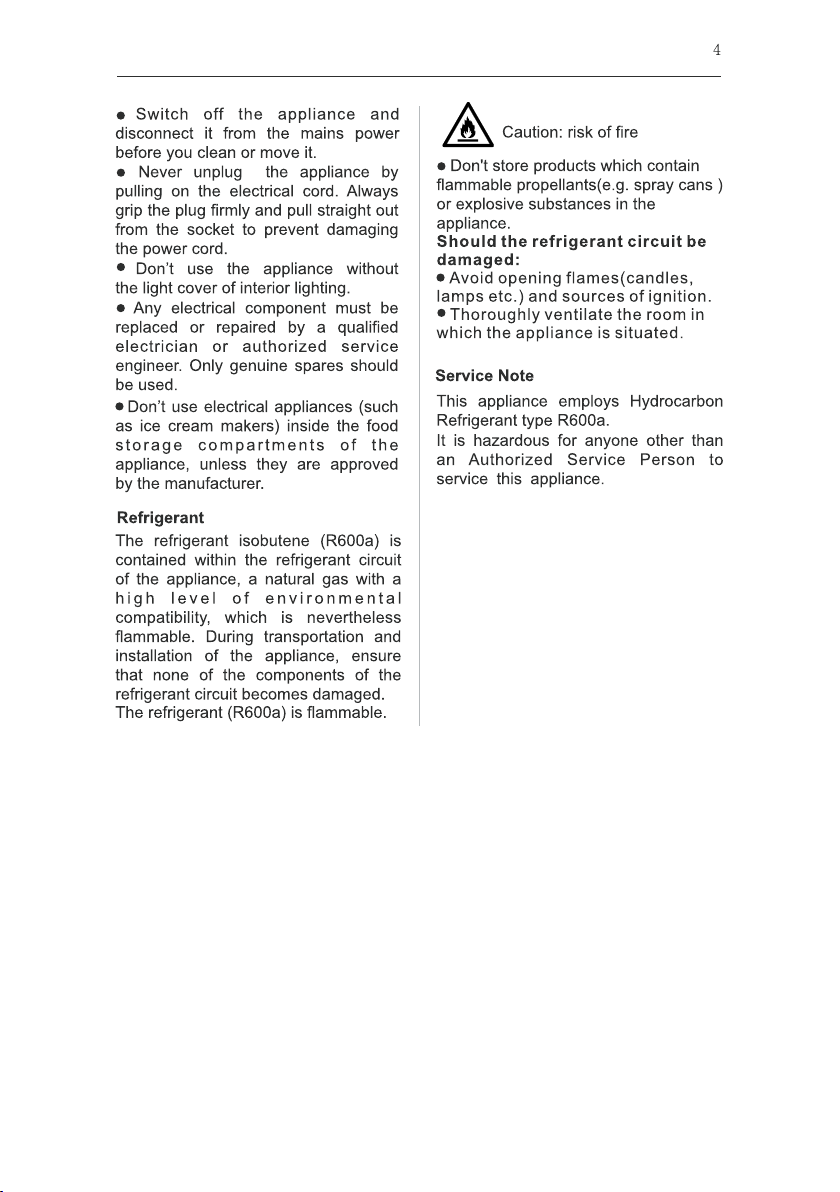 4

● Switch off the appliance and disconnect it from the mains power before you clean or move it.
● Never unplug the appliance by pulling on the electrical cord. Always grip the plug firmly and pull straight out from the socket to prevent damaging the power cord.
● Don't use the appliance without the light cover of interior lighting.
● Any electrical component must be replaced or repaired by a qualified electrician or authorized service engineer. Only genuine spares should be used.
● Don't use electrical appliances (such as ice cream makers) inside the food storage compartments of the appliance, unless they are approved by the manufacturer.

Refrigerant
The refrigerant isobutene (R600a) is contained within the refrigerant circuit of the appliance, a natural gas with a high level of environmental compatibility, which is nevertheless flammable. During transportation and installation of the appliance, ensure that none of the components of the refrigerant circuit becomes damaged.
The refrigerant (R600a) is flammable.

Caution: risk of fire

● Don't store products which contain flammable propellants(e.g. spray cans ) or explosive substances in the appliance.
Should the refrigerant circuit be damaged:
● Avoid opening flames(candles, lamps etc.) and sources of ignition.
● Thoroughly ventilate the room in which the appliance is situated.

Service Note
This appliance employs Hydrocarbon Refrigerant type R600a.
It is hazardous for anyone other than an Authorized Service Person to service this appliance.